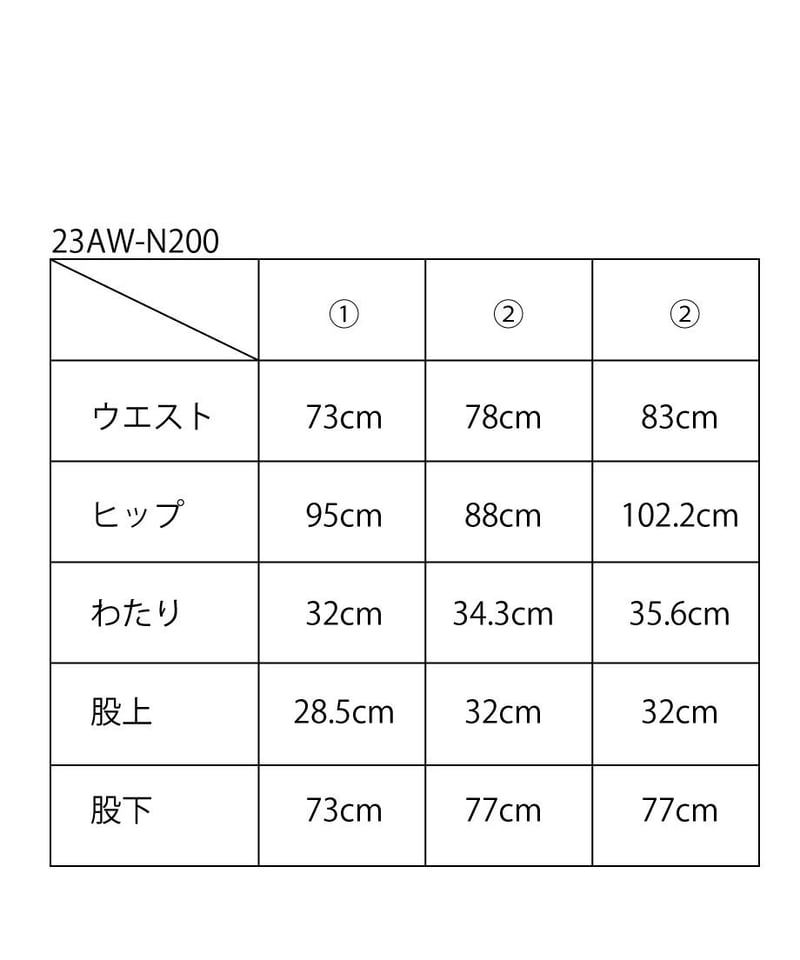 23AW-N200

|  | ① | ② | ② |
|---|---|---|---|
| ウエスト | 73cm | 78cm | 83cm |
| ヒップ | 95cm | 88cm | 102.2cm |
| わたり | 32cm | 34.3cm | 35.6cm |
| 股上 | 28.5cm | 32cm | 32cm |
| 股下 | 73cm | 77cm | 77cm |